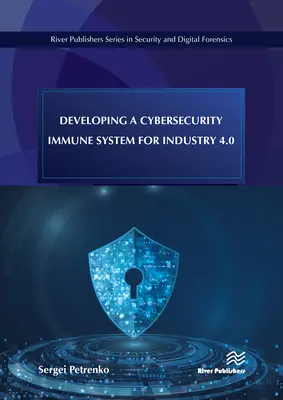 River Publishers Series in Security and Digital Forensics

DEVELOPING A CYBERSECURITY IMMUNE SYSTEM FOR INDUSTRY 4.0

Sergei Petrenko

River Publishers